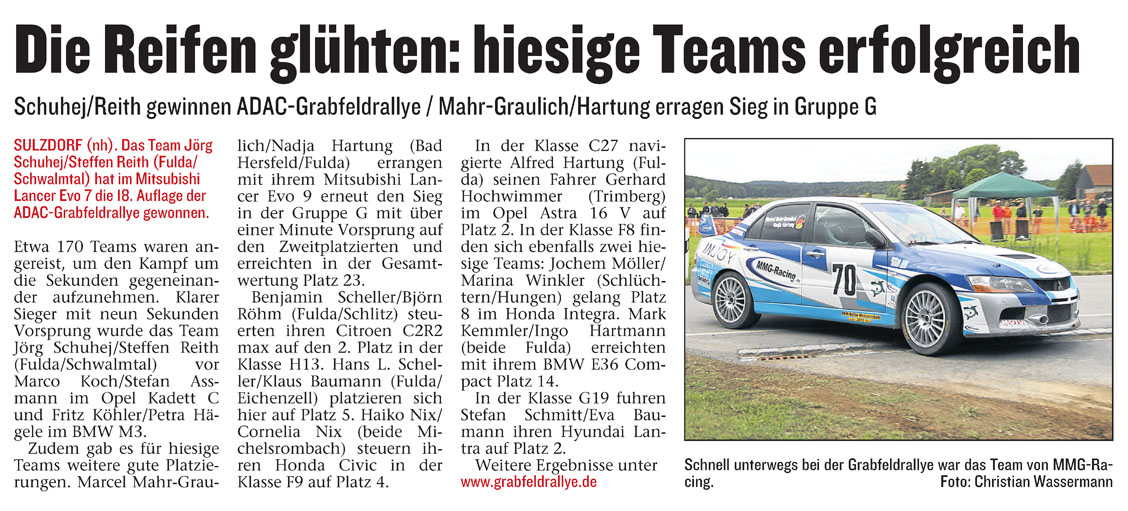 Die Reifen glühten: hiesige Teams erfolgreich

Schuhej/Reith gewinnen ADAC-Grabfeldrallye / Mahr-Graulich/Hartung erragen Sieg in Gruppe G

SULZDORF (nh). Das Team Jörg Schuhej/Steffen Reith (Fulda/Schwalmtal) hat im Mitsubishi Lancer Evo 7 die 18. Auflage der ADAC-Grabfeldrallye gewonnen.

Etwa 170 Teams waren angereist, um den Kampf um die Sekunden gegeneinander aufzunehmen. Klarer Sieger mit neun Sekunden Vorsprung wurde das Team Jörg Schuhej/Steffen Reith (Fulda/Schwalmtal) vor Marco Koch/Stefan Assmann im Opel Kadett C und Fritz Köhler/Petra Hägele im BMW M3.

Zudem gab es für hiesige Teams weitere gute Platzierungen. Marcel Mahr-Graulich/Nadja Hartung (Bad Hersfeld/Fulda) errangen mit ihrem Mitsubishi Lancer Evo 9 erneut den Sieg in der Gruppe G mit über einer Minute Vorsprung auf den Zweitplatzierten und erreichten in der Gesamtwertung Platz 23.

Benjamin Scheller/Björn Röhm (Fulda/Schlitz) steuerten ihren Citroen C2R2 max auf den 2. Platz in der Klasse H13. Hans L. Scheller/Klaus Baumann (Fulda/Eichenzell) platzieren sich hier auf Platz 5. Haiko Nix/Cornelia Nix (beide Michelsrombach) steuern ihren Honda Civic in der Klasse F9 auf Platz 4.

In der Klasse C27 navigierte Alfred Hartung (Fulda) seinen Fahrer Gerhard Hochwimmer (Trimberg) im Opel Astra 16 V auf Platz 2. In der Klasse F8 finden sich ebenfalls zwei hiesige Teams: Jochem Möller/Marina Winkler (Schlüchtern/Hungen) gelang Platz 8 im Honda Integra. Mark Kemmler/Ingo Hartmann (beide Fulda) erreichten mit ihrem BMW E36 Compact Platz 14.

In der Klasse G19 fuhren Stefan Schmitt/Eva Baumann ihren Hyundai Lantra auf Platz 2.

Weitere Ergebnisse unter www.grabfeldrallye.de

MMG-Racing
70

Schnell unterwegs bei der Grabfeldrallye war das Team von MMG-Racing.
Foto: Christian Wassermann